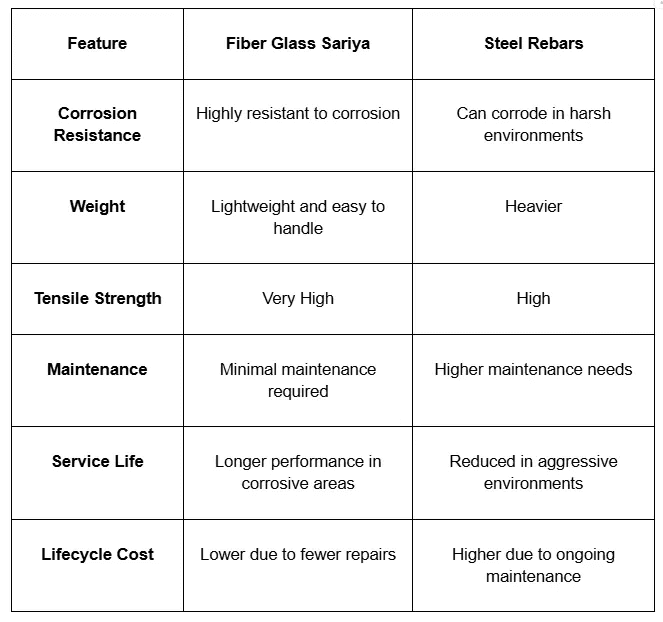 | Feature | Fiber Glass Sariya | Steel Rebars |
|---|---|---|
| Corrosion Resistance | Highly resistant to corrosion | Can corrode in harsh environments |
| Weight | Lightweight and easy to handle | Heavier |
| Tensile Strength | Very High | High |
| Maintenance | Minimal maintenance required | Higher maintenance needs |
| Service Life | Longer performance in corrosive areas | Reduced in aggressive environments |
| Lifecycle Cost | Lower due to fewer repairs | Higher due to ongoing maintenance |